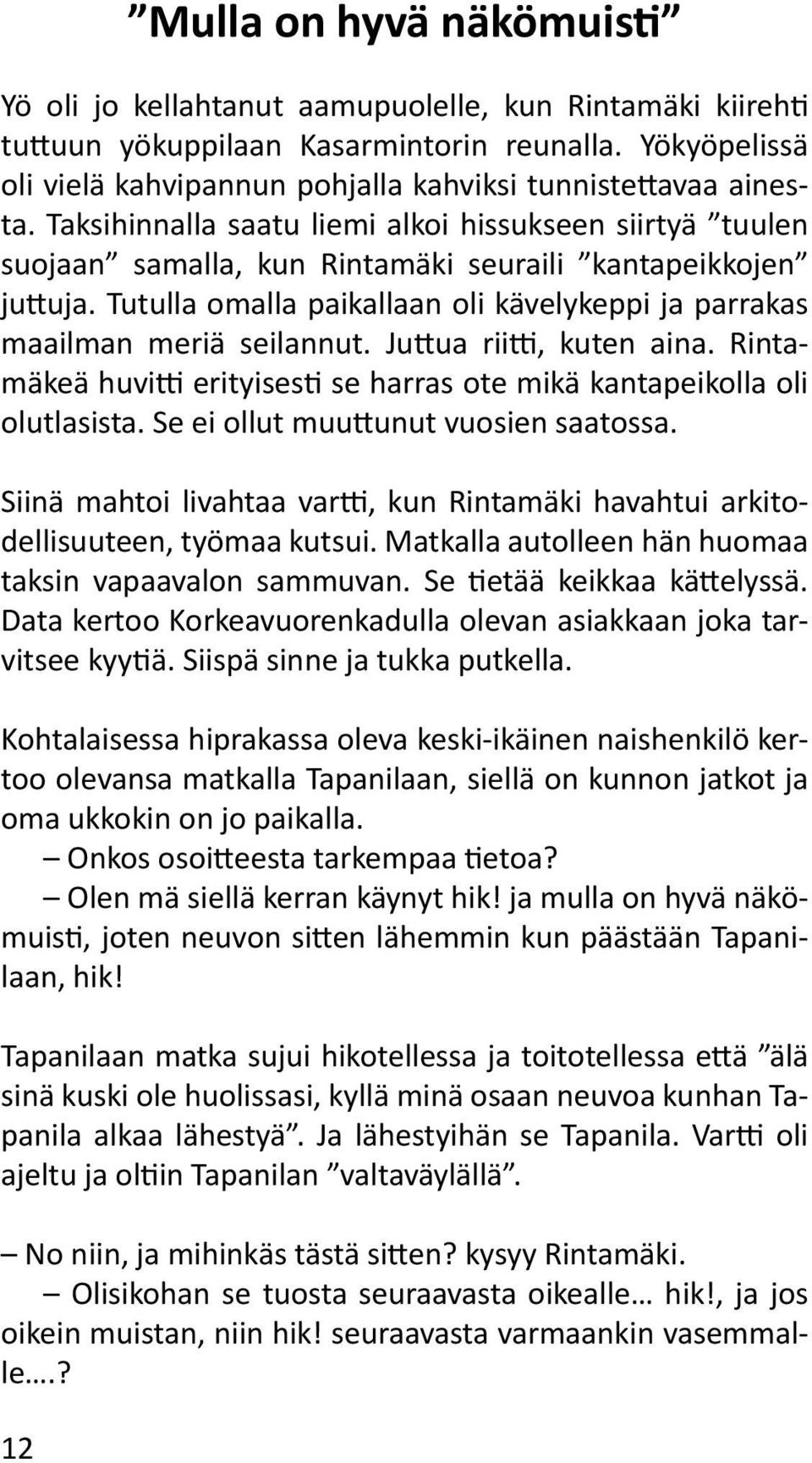 ”Mulla on hyvä näkömuisti”

Yö oli jo kellahtanut aamupuolelle, kun Rintamäki kiirehti tuttuun yökuppilaan Kasarmintorin reunalla. Yökyöpelissä oli vielä kahvipannun pohjalla kahviksi tunnistettavaa ainesta. Taksihinnalla saatu liemi alkoi hissukseen siirtyä ”tuulen suojaan” samalla, kun Rintamäki seuraili ”kantapeikkojen” juttuja. Tutulla omalla paikallaan oli kävelykeppi ja parrakas maailman meriä seilannut. Juttua riitti, kuten aina. Rintamäkeä huvitti erityisesti se harras ote mikä kantapeikolla oli olutlasista. Se ei ollut muuttunut vuosien saatossa.

Siinä mahtoi livahtaa vartti, kun Rintamäki havahtui arkitodellisuuteen, työmaa kutsui. Matkalla autolleen hän huomaa taksin vapaavalon sammuvan. Se tietää keikkaa kättelyssä. Data kertoo Korkeavuorenkadulla olevan asiakkaan joka tarvitsee kyytiä. Siispä sinne ja tukka putkella.

Kohtalaisessa hiprakassa oleva keski-ikäinen naishenkilö kertoo olevansa matkalla Tapanilaan, siellä on kunnon jatkot ja oma ukkokin on jo paikalla.
– Onkos osoitteesta tarkempaa tietoa?
– Olen mä siellä kerran käynyt hik! ja mulla on hyvä näkömuisti, joten neuvon sitten lähemmin kun päästään Tapanilaan, hik!

Tapanilaan matka sujui hikotellessa ja toitotellessa että ”älä sinä kuski ole huolissasi, kyllä minä osaan neuvoa kunhan Tapanila alkaa lähestyä”. Ja lähestyihän se Tapanila. Vartti oli ajeltu ja oltiin Tapanilan ”valtaväylällä”.

– No niin, ja mihinkäs tästä sitten? kysyy Rintamäki.
– Olisikohan se tuosta seuraavasta oikealle… hik!, ja jos oikein muistan, niin hik! seuraavasta varmaankin vasemmalle….?

12